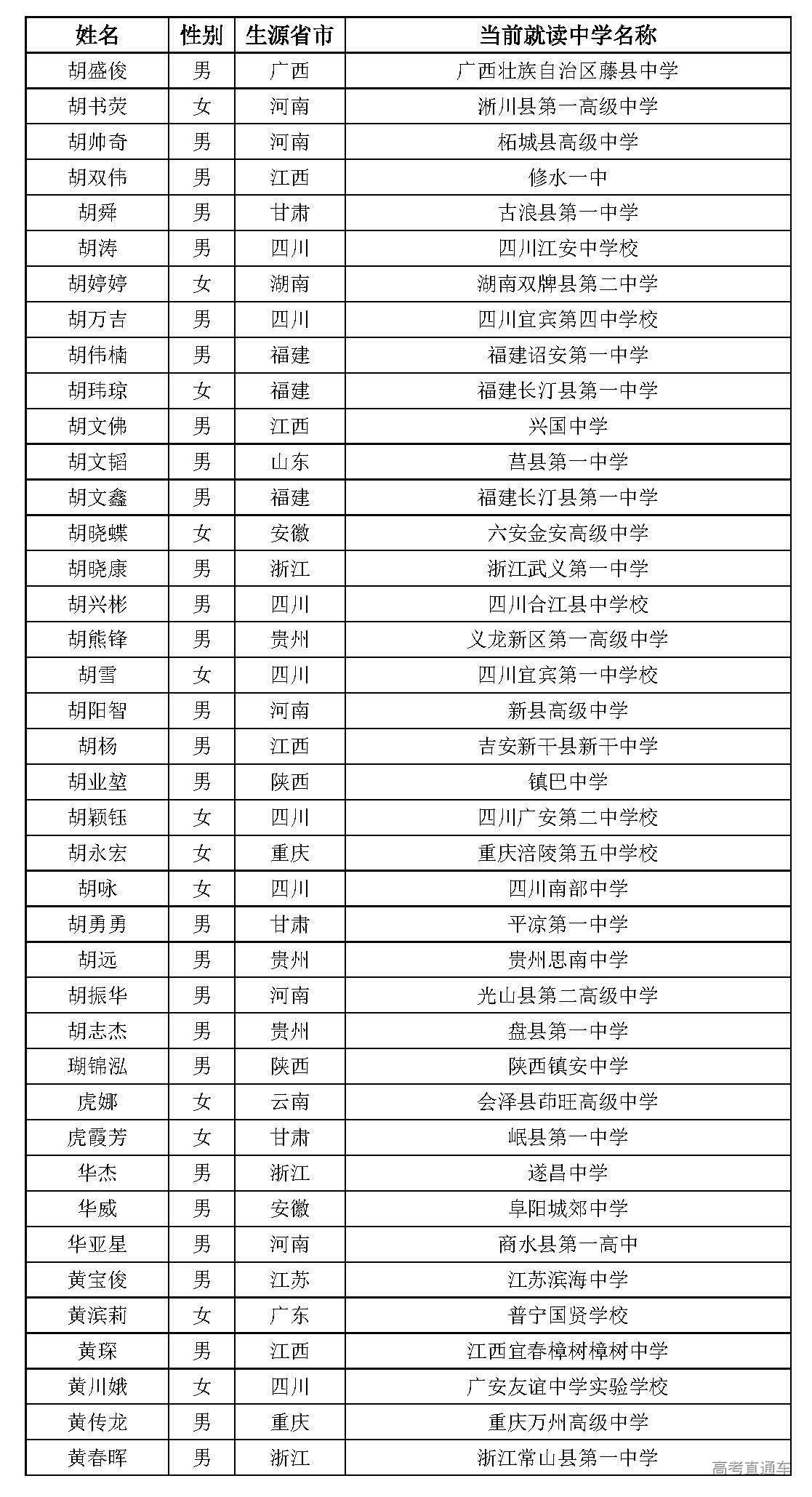 | 姓名 | 性别 | 生源省市 | 当前就读中学名称 |
|---|---|---|---|
| 胡盛俊 | 男 | 广西 | 广西壮族自治区藤县中学 |
| 胡书荧 | 女 | 河南 | 淅川县第一高级中学 |
| 胡帅奇 | 男 | 河南 | 柘城县高级中学 |
| 胡双伟 | 男 | 江西 | 修水一中 |
| 胡舜 | 男 | 甘肃 | 古浪县第一中学 |
| 胡涛 | 男 | 四川 | 四川江安中学校 |
| 胡婷婷 | 女 | 湖南 | 湖南双牌县第二中学 |
| 胡万吉 | 男 | 四川 | 四川宜宾第四中学校 |
| 胡伟楠 | 男 | 福建 | 福建诏安第一中学 |
| 胡玮琼 | 女 | 福建 | 福建长汀县第一中学 |
| 胡文佛 | 男 | 江西 | 兴国中学 |
| 胡文韬 | 男 | 山东 | 莒县第一中学 |
| 胡文鑫 | 男 | 福建 | 福建长汀县第一中学 |
| 胡晓蝶 | 女 | 安徽 | 六安金安高级中学 |
| 胡晓康 | 男 | 浙江 | 浙江武义第一中学 |
| 胡兴彬 | 男 | 四川 | 四川合江县中学校 |
| 胡熊锋 | 男 | 贵州 | 义龙新区第一高级中学 |
| 胡雪 | 女 | 四川 | 四川宜宾第一中学校 |
| 胡阳智 | 男 | 河南 | 新县高级中学 |
| 胡杨 | 男 | 江西 | 吉安新干县新干中学 |
| 胡业堃 | 男 | 陕西 | 镇巴中学 |
| 胡颖钰 | 女 | 四川 | 四川广安第二中学校 |
| 胡永宏 | 女 | 重庆 | 重庆涪陵第五中学校 |
| 胡咏 | 女 | 四川 | 四川南部中学 |
| 胡勇勇 | 男 | 甘肃 | 平凉第一中学 |
| 胡远 | 男 | 贵州 | 贵州思南中学 |
| 胡振华 | 男 | 河南 | 光山县第二高级中学 |
| 胡志杰 | 男 | 贵州 | 盘县第一中学 |
| 瑚锦泓 | 男 | 陕西 | 陕西镇安中学 |
| 虎娜 | 女 | 云南 | 会泽县茚旺高级中学 |
| 虎霞芳 | 女 | 甘肃 | 岷县第一中学 |
| 华杰 | 男 | 浙江 | 遂昌中学 |
| 华威 | 男 | 安徽 | 阜阳城郊中学 |
| 华亚星 | 男 | 河南 | 商水县第一高中 |
| 黄宝俊 | 男 | 江苏 | 江苏滨海中学 |
| 黄滨莉 | 女 | 广东 | 普宁国贤学校 |
| 黄琛 | 男 | 江西 | 江西宜春樟树樟树中学 |
| 黄川娥 | 女 | 四川 | 广安友谊中学实验学校 |
| 黄传龙 | 男 | 重庆 | 重庆万州高级中学 |
| 黄春晖 | 男 | 浙江 | 浙江常山县第一中学 |

高考直通车